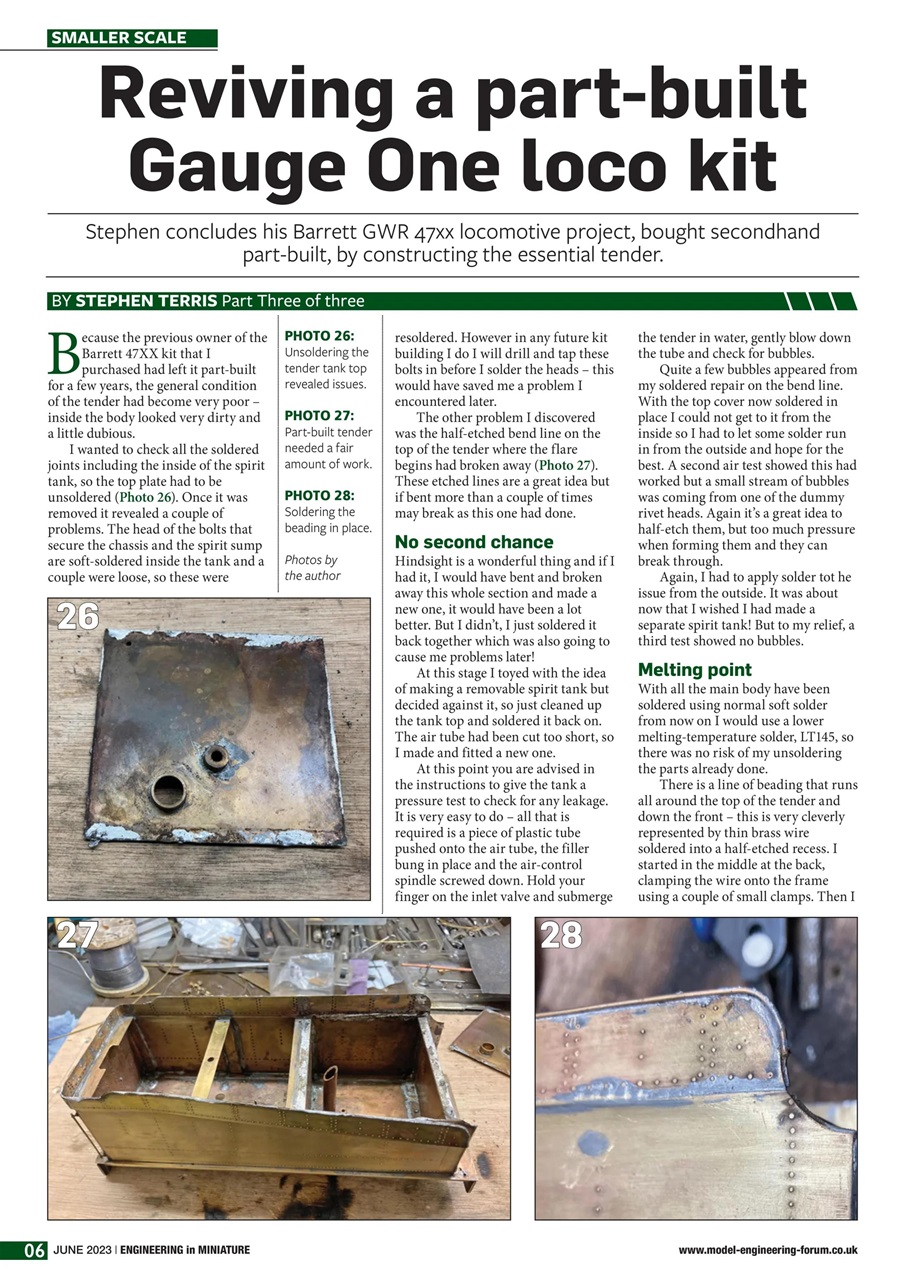 SMALLER SCALE

Reviving a part-built Gauge One loco kit

Stephen concludes his Barrett GWR 47xx locomotive project, bought secondhand part-built, by constructing the essential tender.

BY STEPHEN TERRIS Part Three of three

Because the previous owner of the Barrett 47XX kit that I purchased had left it part-built for a few years, the general condition of the tender had become very poor – inside the body looked very dirty and a little dubious.

I wanted to check all the soldered joints including the inside of the spirit tank, so the top plate had to be unsoldered (Photo 26). Once it was removed it revealed a couple of problems. The head of the bolts that secure the chassis and the spirit sump are soft-soldered inside the tank and a couple were loose, so these were

PHOTO 26: Unsoldering the tender tank top revealed issues.

PHOTO 27: Part-built tender needed a fair amount of work.

PHOTO 28: Soldering the beading in place.

Photos by the author

resoldered. However in any future kit building I do I will drill and tap these bolts in before I solder the heads – this would have saved me a problem I encountered later.

The other problem I discovered was the half-etched bend line on the top of the tender where the flare begins had broken away (Photo 27). These etched lines are a great idea but if bent more than a couple of times may break as this one had done.

No second chance

Hindsight is a wonderful thing and if I had it, I would have bent and broken away this whole section and made a new one, it would have been a lot better. But I didn't, I just soldered it back together which was also going to cause me problems later!

At this stage I toyed with the idea of making a removable spirit tank but decided against it, so just cleaned up the tank top and soldered it back on. The air tube had been cut too short, so I made and fitted a new one.

At this point you are advised in the instructions to give the tank a pressure test to check for any leakage. It is very easy to do – all that is required is a piece of plastic tube pushed onto the air tube, the filler bung in place and the air-control spindle screwed down. Hold your finger on the inlet valve and submerge the tender in water, gently blow down the tube and check for bubbles.

Quite a few bubbles appeared from my soldered repair on the bend line. With the top cover now soldered in place I could not get to it from the inside so I had to let some solder run in from the outside and hope for the best. A second air test showed this had worked but a small stream of bubbles was coming from one of the dummy rivet heads. Again it's a great idea to half-etch them, but too much pressure when forming them and they can break through.

Again, I had to apply solder tot he issue from the outside. It was about now that I wished I had made a separate spirit tank! But to my relief, a third test showed no bubbles.

Melting point

With all the main body have been soldered using normal soft solder from now on I would use a lower melting-temperature solder, LT145, so there was no risk of my unsoldering the parts already done.

There is a line of beading that runs all around the top of the tender and down the front – this is very cleverly represented by thin brass wire soldered into a half-etched recess. I started in the middle at the back, clamping the wire onto the frame using a couple of small clamps. Then I

26

27

28

06 JUNE 2023 | ENGINEERING in MINIATURE

www.model-engineering-forum.co.uk